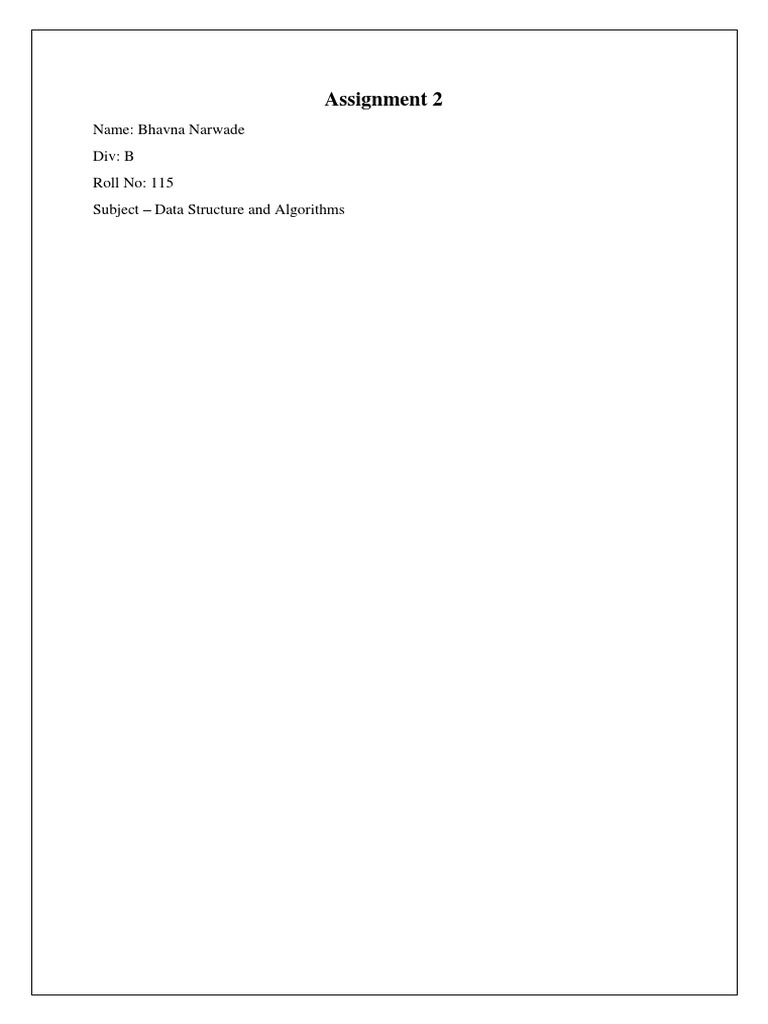 Assignment 2

Name: Bhavna Narwade

Div: B

Roll No: 115

Subject – Data Structure and Algorithms